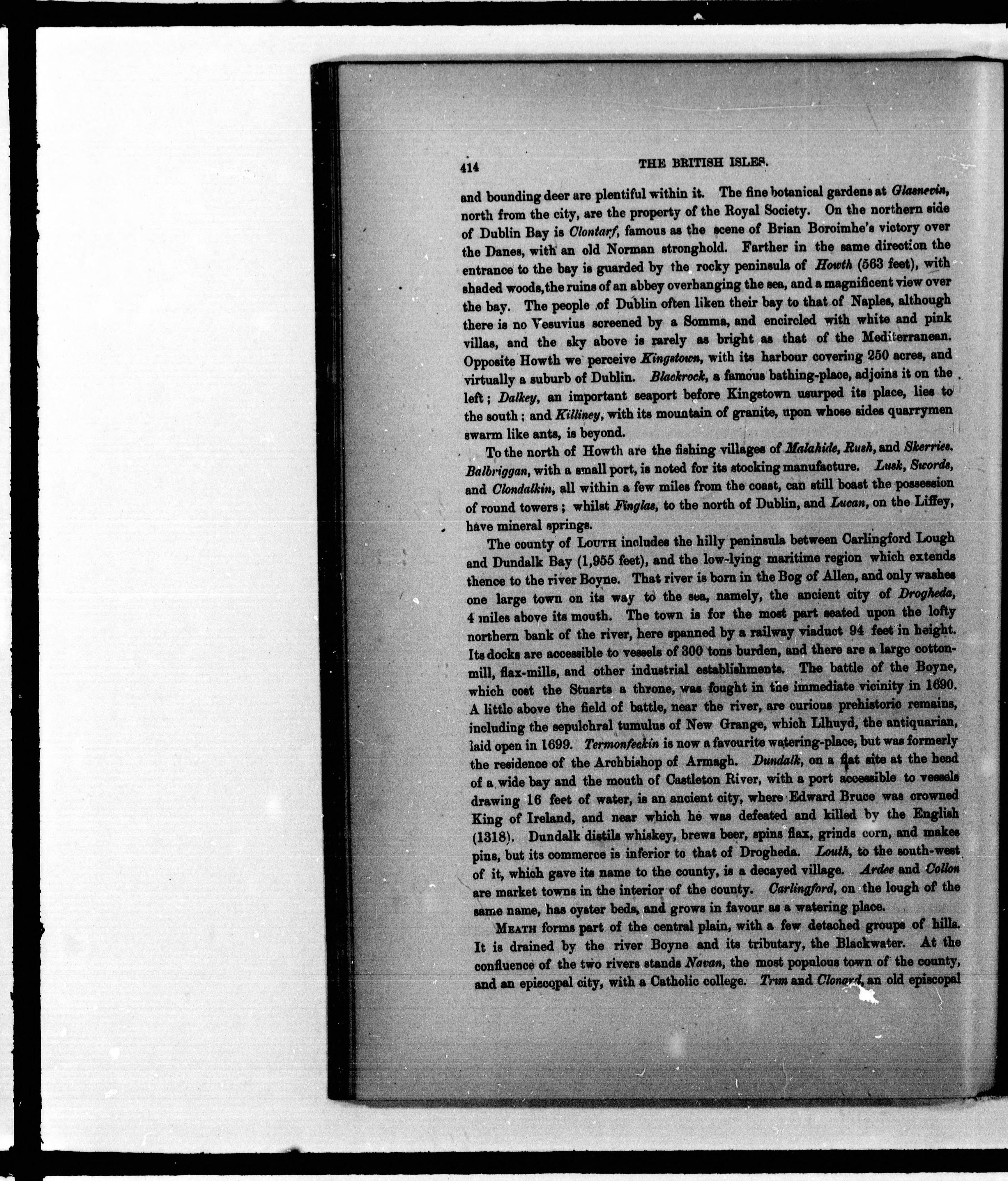 414 THE BRITISH ISLES.

and bounding deer are plentiful within it. The fine botanical gardens at Glasnevin, north from the city, are the property of the Royal Society. On the northern side of Dublin Bay is Clontarf, famous as the scene of Brian Boroimhe's victory over the Danes, with an old Norman stronghold. Farther in the same direction the entrance to the bay is guarded by the rocky peninsula of Howth (563 feet), with shaded woods, the ruins of an abbey overhanging the sea, and a magnificent view over the bay. The people of Dublin often liken their bay to that of Naples, although there is no Vesuvius screened by a Somma, and encircled with white and pink villas, and the sky above is rarely as bright as that of the Mediterranean. Opposite Howth we perceive Kingstown, with its harbour covering 250 acres, and virtually a suburb of Dublin. Blackrock, a famous bathing-place, adjoins it on the left; Dalkey, an important seaport before Kingstown usurped its place, lies to the south; and Killiney, with its mountain of granite, upon whose sides quarrymen swarm like ants, is beyond.

To the north of Howth are the fishing villages of Malahide, Rush, and Skerries. Balbriggan, with a small port, is noted for its stocking manufacture. Lusk, Swords, and Clondalkin, all within a few miles from the coast, can still boast the possession of round towers; whilst Finglas, to the north of Dublin, and Lucan, on the Liffey, have mineral springs.

The county of Louth includes the hilly peninsula between Carlingford Lough and Dundalk Bay (1,955 feet), and the low-lying maritime region which extends thence to the river Boyne. That river is born in the Bog of Allen, and only washes one large town on its way to the sea, namely, the ancient city of Drogheda, 4 miles above its mouth. The town is for the most part seated upon the lofty northern bank of the river, here spanned by a railway viaduct 94 feet in height. Its docks are accessible to vessels of 300 tons burden, and there are a large cotton-mill, flax-mills, and other industrial establishments. The battle of the Boyne, which cost the Stuarts a throne, was fought in the immediate vicinity in 1690. A little above the field of battle, near the river, are curious prehistoric remains, including the sepulchral tumulus of New Grange, which Llhuyd, the antiquarian, laid open in 1699. Termonfeckin is now a favourite watering-place, but was formerly the residence of the Archbishop of Armagh. Dundalk, on a flat site at the head of a wide bay and the mouth of Castleton River, with a port accessible to vessels drawing 16 feet of water, is an ancient city, where Edward Bruce was crowned King of Ireland, and near which he was defeated and killed by the English (1318). Dundalk distils whiskey, brews beer, spins flax, grinds corn, and makes pins, but its commerce is inferior to that of Drogheda. Louth, to the south-west of it, which gave its name to the county, is a decayed village. Ardee and Collon are market towns in the interior of the county. Carlingford, on the lough of the same name, has oyster beds, and grows in favour as a watering place.

Meath forms part of the central plain, with a few detached groups of hills. It is drained by the river Boyne and its tributary, the Blackwater. At the confluence of the two rivers stands Navan, the most populous town of the county, and an episcopal city, with a Catholic college. Trim and Clonard, an old episcopal